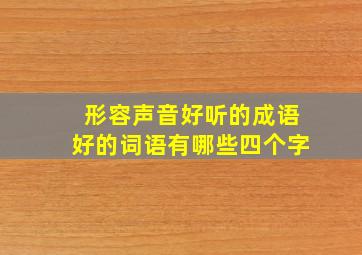 形容声音好听的成语
好的词语有哪些四个字